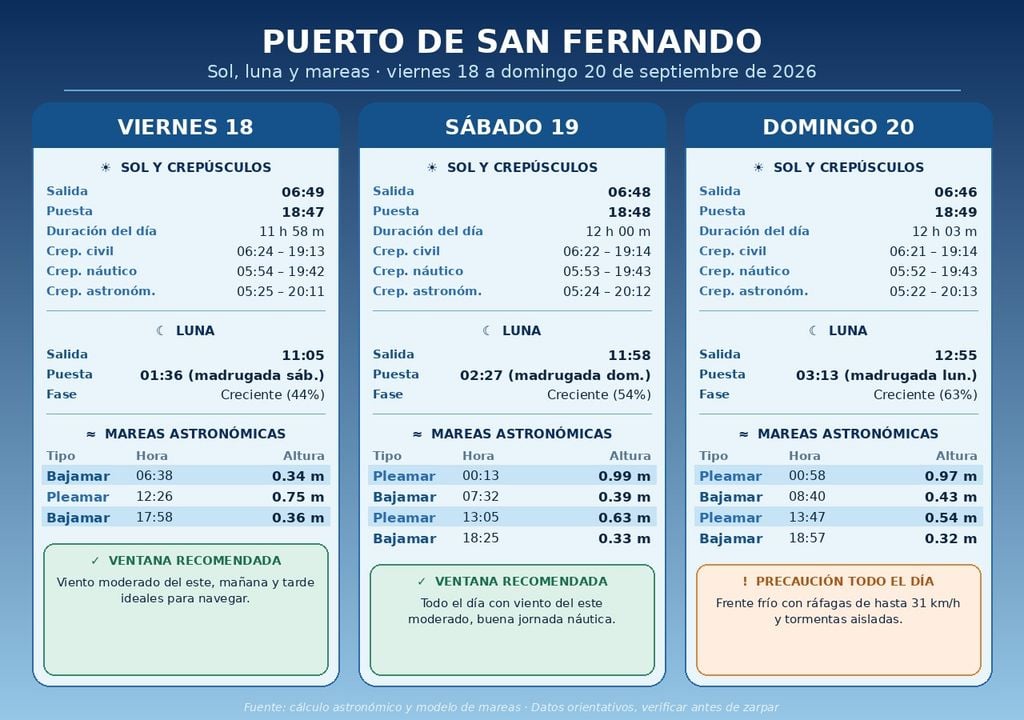 PUERTO DE SAN FERNANDO

Sol, luna y mareas · viernes 18 a domingo 20 de septiembre de 2026

VIERNES 18

☀ SOL Y CREPÚSCULOS

| | |
|---|---|
| Salida | 06:49 |
| Puesta | 18:47 |
| Duración del día | 11 h 58 m |
| Crep. civil | 06:24 – 19:13 |
| Crep. náutico | 05:54 – 19:42 |
| Crep. astronóm. | 05:25 – 20:11 |

☾ LUNA

| | |
|---|---|
| Salida | 11:05 |
| Puesta | 01:36 (madrugada sáb.) |
| Fase | Creciente (44%) |

≈ MAREAS ASTRONÓMICAS

| Tipo | Hora | Altura |
|---|---|---|
| Bajamar | 06:38 | 0.34 m |
| Pleamar | 12:26 | 0.75 m |
| Bajamar | 17:58 | 0.36 m |

✓ VENTANA RECOMENDADA

Viento moderado del este, mañana y tarde ideales para navegar.

SÁBADO 19

☀ SOL Y CREPÚSCULOS

| | |
|---|---|
| Salida | 06:48 |
| Puesta | 18:48 |
| Duración del día | 12 h 00 m |
| Crep. civil | 06:22 – 19:14 |
| Crep. náutico | 05:53 – 19:43 |
| Crep. astronóm. | 05:24 – 20:12 |

☾ LUNA

| | |
|---|---|
| Salida | 11:58 |
| Puesta | 02:27 (madrugada dom.) |
| Fase | Creciente (54%) |

≈ MAREAS ASTRONÓMICAS

| Tipo | Hora | Altura |
|---|---|---|
| Pleamar | 00:13 | 0.99 m |
| Bajamar | 07:32 | 0.39 m |
| Pleamar | 13:05 | 0.63 m |
| Bajamar | 18:25 | 0.33 m |

✓ VENTANA RECOMENDADA

Todo el día con viento del este moderado, buena jornada náutica.

DOMINGO 20

☀ SOL Y CREPÚSCULOS

| | |
|---|---|
| Salida | 06:46 |
| Puesta | 18:49 |
| Duración del día | 12 h 03 m |
| Crep. civil | 06:21 – 19:14 |
| Crep. náutico | 05:52 – 19:43 |
| Crep. astronóm. | 05:22 – 20:13 |

☾ LUNA

| | |
|---|---|
| Salida | 12:55 |
| Puesta | 03:13 (madrugada lun.) |
| Fase | Creciente (63%) |

≈ MAREAS ASTRONÓMICAS

| Tipo | Hora | Altura |
|---|---|---|
| Pleamar | 00:58 | 0.97 m |
| Bajamar | 08:40 | 0.43 m |
| Pleamar | 13:47 | 0.54 m |
| Bajamar | 18:57 | 0.32 m |

! PRECAUCIÓN TODO EL DÍA

Frente frío con ráfagas de hasta 31 km/h y tormentas aisladas.

Fuente: cálculo astronómico y modelo de mareas · Datos orientativos, verificar antes de zarpar